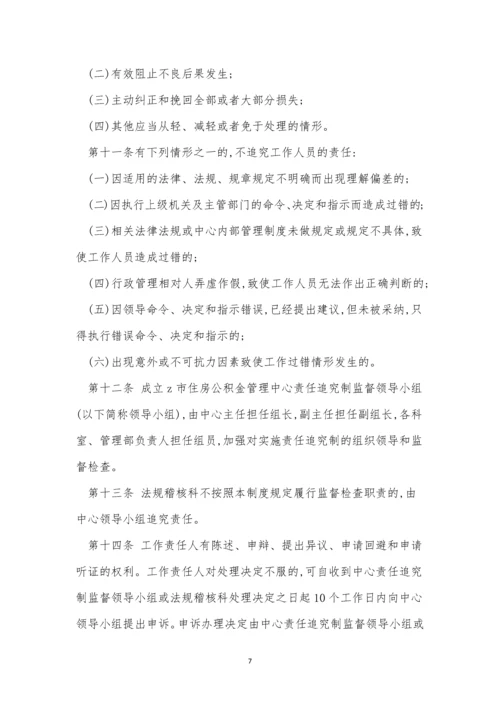 (二)有效阻止不良后果发生;

(三)主动纠正和挽回全部或者大部分损失;

(四)其他应当从轻、减轻或者免于处理的情形。

第十一条有下列情形之一的,不追究工作人员的责任:

(一)因适用的法律、法规、规章规定不明确而出现理解偏差的;

(二)因执行上级机关及主管部门的命令、决定和指示而造成过错的;

(三)相关法律法规或中心内部管理制度未做规定或规定不具体,致使工作人员造成过错的;

(四)行政管理相对人弄虚作假,致使工作人员无法作出正确判断的;

(五)因领导命令、决定和指示错误,已经提出建议,但未被采纳,只得执行错误命令、决定和指示的;

(六)出现意外或不可抗力因素致使工作过错情形发生的。

第十二条 成立z市住房公积金管理中心责任追究制监督领导小组(以下简称领导小组),由中心主任担任组长,副主任担任副组长,各科室、管理部负责人担任组员,加强对实施责任追究制的组织领导和监督检查。

第十三条 法规稽核科不按照本制度规定履行监督检查职责的,由中心领导小组追究责任。

第十四条 工作责任人有陈述、申辩、提出异议、申请回避和申请听证的权利。工作责任人对处理决定不服的,可自收到中心责任追究制监督领导小组或法规稽核科处理决定之日起10个工作日内向中心领导小组提出申诉。申诉办理决定由中心责任追究制监督领导小组或

7